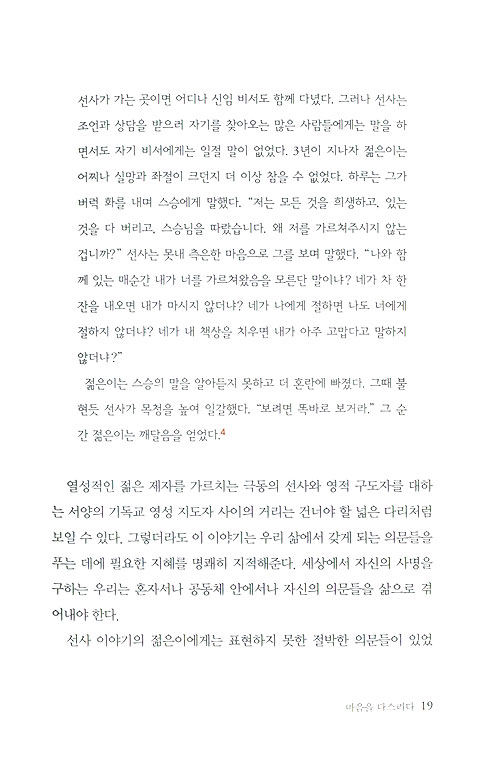 선사가 가는 곳이면 어디나 신임 비서도 함께 다녔다. 그러나 선사는 조언과 상담을 받으러 자기를 찾아오는 많은 사람들에게는 말을 하면서도 자기 비서에게는 일절 말이 없었다. 3년이 지나자 젊은이는 어찌나 실망과 좌절이 크던지 더 이상 참을 수 없었다. 하루는 그가 버럭 화를 내며 스승에게 말했다. "저는 모든 것을 희생하고, 있는 것을 다 버리고, 스승님을 따랐습니다. 왜 저를 가르쳐주시지 않는 겁니까?" 선사는 못내 측은한 마음으로 그를 보며 말했다. "나와 함께 있는 매순간 내가 너를 가르쳐왔음을 모른단 말이냐? 네가 차 한 잔을 내오면 내가 마시지 않더냐? 네가 나에게 절하면 나도 너에게 절하지 않더냐? 네가 내 책상을 치우면 내가 아주 고맙다고 말하지 않더냐?"

젊은이는 스승의 말을 알아듣지 못하고 더 혼란에 빠졌다. 그때 불현듯 선사가 목청을 높여 일갈했다. "보려면 똑바로 보거라." 그 순간 젊은이는 깨달음을 얻었다.$^4$

열성적인 젊은 제자를 가르치는 극동의 선사와 영적 구도자를 대하는 서양의 기독교 영성 지도자 사이의 거리는 건너야 할 넓은 다리처럼 보일 수 있다. 그렇더라도 이 이야기는 우리 삶에서 갖게 되는 의문들을 푸는 데에 필요한 지혜를 명쾌히 지적해준다. 세상에서 자신의 사명을 구하는 우리는 혼자서나 공동체 안에서나 자신의 의문들을 삶으로 겪어내야 한다.

선사 이야기의 젊은이에게는 표현하지 못한 절박한 의문들이 있었

마음을 다스리다 19